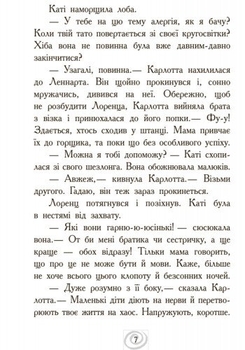 Каті наморщила лоба.

— У тебе на цю тему алергія, як я бачу? Коли твій тато повертається зі своєї кругосвітки? Хіба вона не повинна була вже давним-давно закінчитися?

— Узагалі, повинна.— Карлотта нахилилася до Леннарта. Він щойно прокинувся і, сонно мружачись, дивився на неї. Обережно, щоб не розбудити Лоренца, Карлотта вийняла брата з візка і принюхалася до його попки.— Фу-у! Здається, хтось сходив у штанці. Мама привчає їх до горщика, та поки що без особливого успіху.

— Можна я тобі допоможу? — Каті схопилася зі свого шезлонга. Вона обожнювала малюків.

— Авжеж,— кивнула Карлотта.— Візьми другого. Гадаю, він теж зараз прокинеться.

Лоренц потягнувся і позіхнув. Каті була в нестямі від захвату.

— Які вони гарню-ю-юсінькі! — сюсюкала вона.— От би мені братика чи сестричку, а ще краще — обох відразу! Тільки мама говорить, що про це не може бути й мови. Каже, більше не хоче всього цього клопоту й безсонних ночей.

— Дуже розумно з її боку,— сказала Карлотта.— Маленькі діти діють на нерви й перетворюють твоє життя на хаос. Напружують, коротше.

7